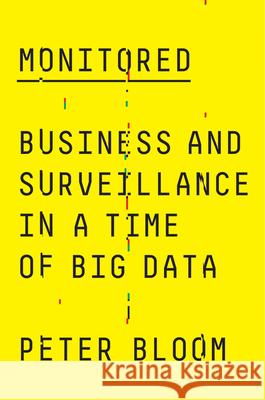 MONITORED

BUSINESS AND SURVEILLANCE IN A TIME OF BIG DATA

PETER BLOOM

Kraina Książek